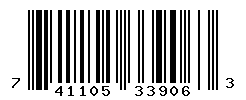 7 41105 33906 3